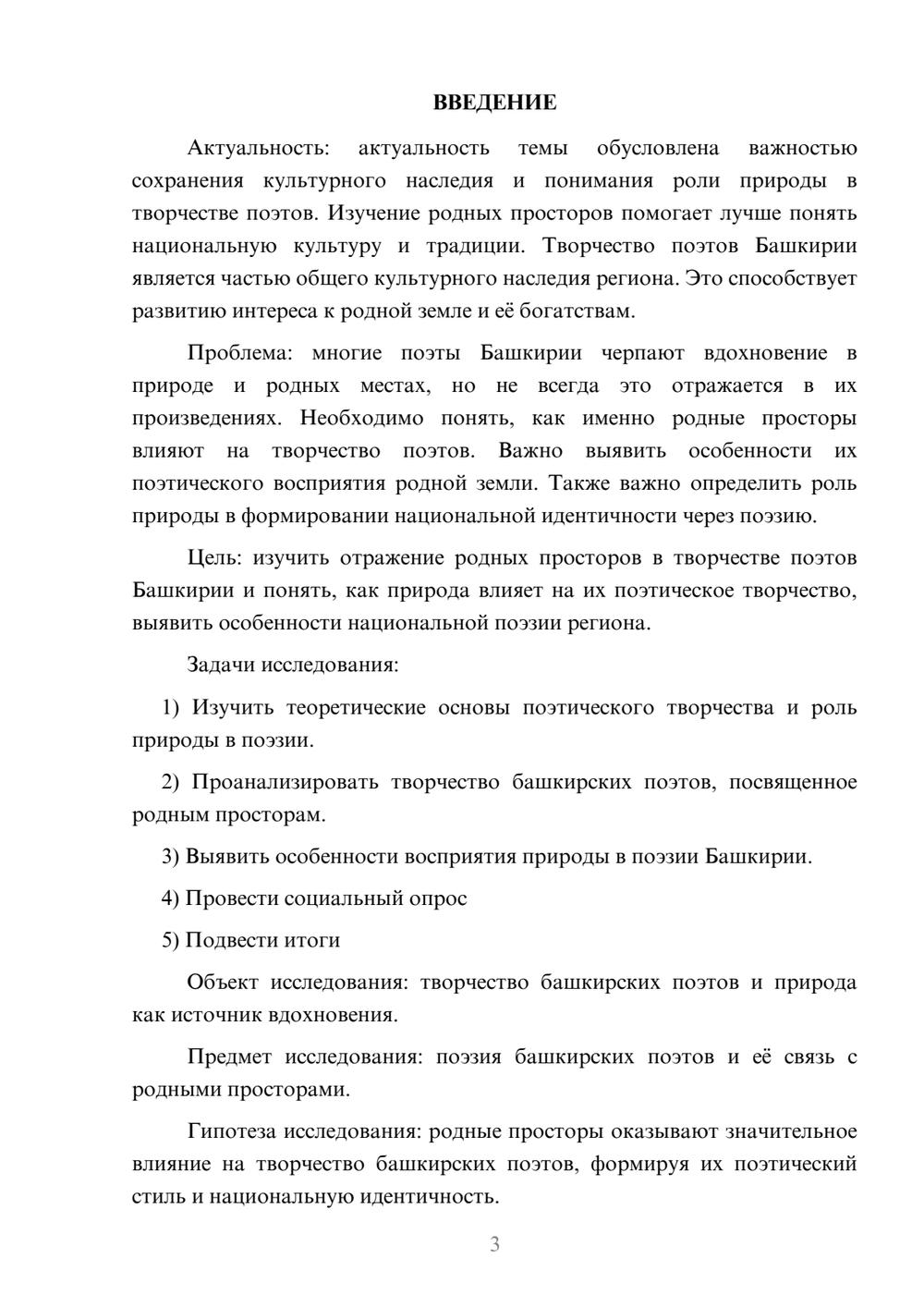 ВВЕДЕНИЕ

Актуальность: актуальность темы обусловлена важностью сохранения культурного наследия и понимания роли природы в творчестве поэтов. Изучение родных просторов помогает лучше понять национальную культуру и традиции. Творчество поэтов Башкирии является частью общего культурного наследия региона. Это способствует развитию интереса к родной земле и её богатствам.

Проблема: многие поэты Башкирии черпают вдохновение в природе и родных местах, но не всегда это отражается в их произведениях. Необходимо понять, как именно родные просторы влияют на творчество поэтов. Важно выявить особенности их поэтического восприятия родной земли. Также важно определить роль природы в формировании национальной идентичности через поэзию.

Цель: изучить отражение родных просторов в творчестве поэтов Башкирии и понять, как природа влияет на их поэтическое творчество, выявить особенности национальной поэзии региона.

Задачи исследования:

1) Изучить теоретические основы поэтического творчества и роль природы в поэзии.

2) Проанализировать творчество башкирских поэтов, посвященное родным просторам.

3) Выявить особенности восприятия природы в поэзии Башкирии.

4) Провести социальный опрос

5) Подвести итоги

Объект исследования: творчество башкирских поэтов и природа как источник вдохновения.

Предмет исследования: поэзия башкирских поэтов и её связь с родными просторами.

Гипотеза исследования: родные просторы оказывают значительное влияние на творчество башкирских поэтов, формируя их поэтический стиль и национальную идентичность.

3